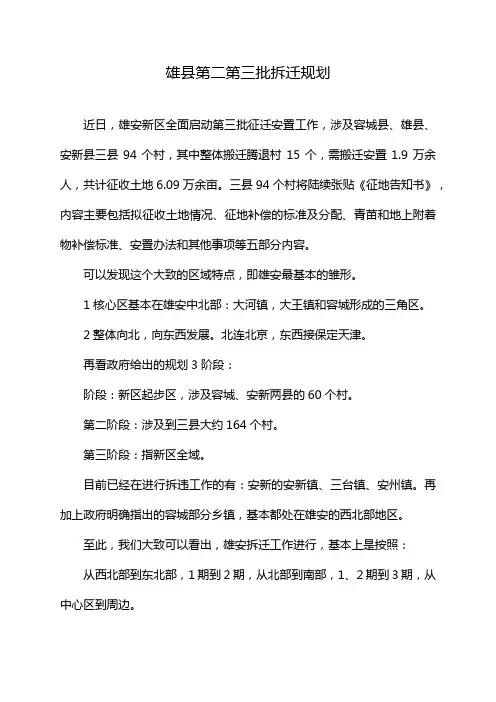 雄县第二第三批拆迁规划

近日，雄安新区全面启动第三批征迁安置工作，涉及容城县、雄县、安新县三县 94 个村，其中整体搬迁腾退村 15 个，需搬迁安置 1.9 万余人，共计征收土地 6.09 万余亩。三县 94 个村将陆续张贴《征地告知书》，内容主要包括拟征收土地情况、征地补偿的标准及分配、青苗和地上附着物补偿标准、安置办法和其他事项等五部分内容。

可以发现这个大致的区域特点，即雄安最基本的雏形。

1 核心区基本在雄安中北部：大河镇，大王镇和容城形成的三角区。

2 整体向北，向东西发展。北连北京，东西接保定天津。

再看政府给出的规划 3 阶段：

阶段：新区起步区，涉及容城、安新两县的 60 个村。

第二阶段：涉及到三县大约 164 个村。

第三阶段：指新区全域。

目前已经在进行拆违工作的有：安新的安新镇、三台镇、安州镇。再加上政府明确指出的容城部分乡镇，基本都处在雄安的西北部地区。

至此，我们大致可以看出，雄安拆迁工作进行，基本上是按照：

从西北部到东北部，1 期到 2 期，从北部到南部，1、2 期到 3 期，从中心区到周边。